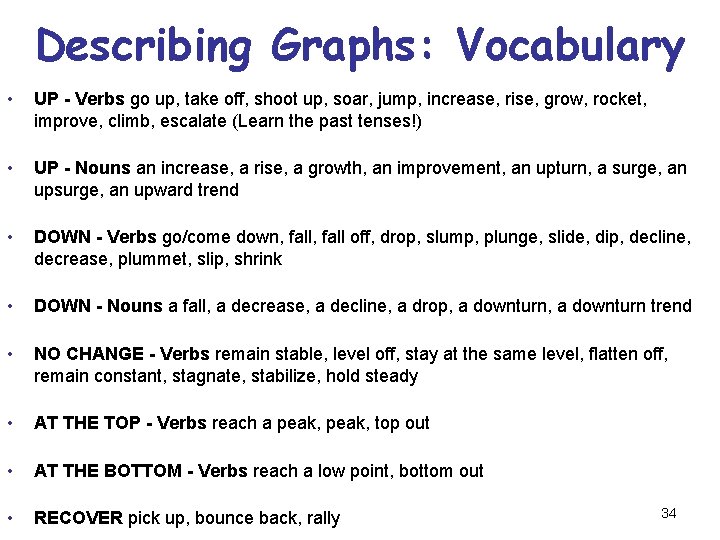 Describing Graphs: Vocabulary

• UP - Verbs go up, take off, shoot up, soar, jump, increase, rise, grow, rocket, improve, climb, escalate (Learn the past tenses!)

• UP - Nouns an increase, a rise, a growth, an improvement, an upturn, a surge, an upsurge, an upward trend

• DOWN - Verbs go/come down, fall, fall off, drop, slump, plunge, slide, dip, decline, decrease, plummet, slip, shrink

• DOWN - Nouns a fall, a decrease, a decline, a drop, a downturn, a downturn trend

• NO CHANGE - Verbs remain stable, level off, stay at the same level, flatten off, remain constant, stagnate, stabilize, hold steady

• AT THE TOP - Verbs reach a peak, peak, top out

• AT THE BOTTOM - Verbs reach a low point, bottom out

• RECOVER pick up, bounce back, rally

34